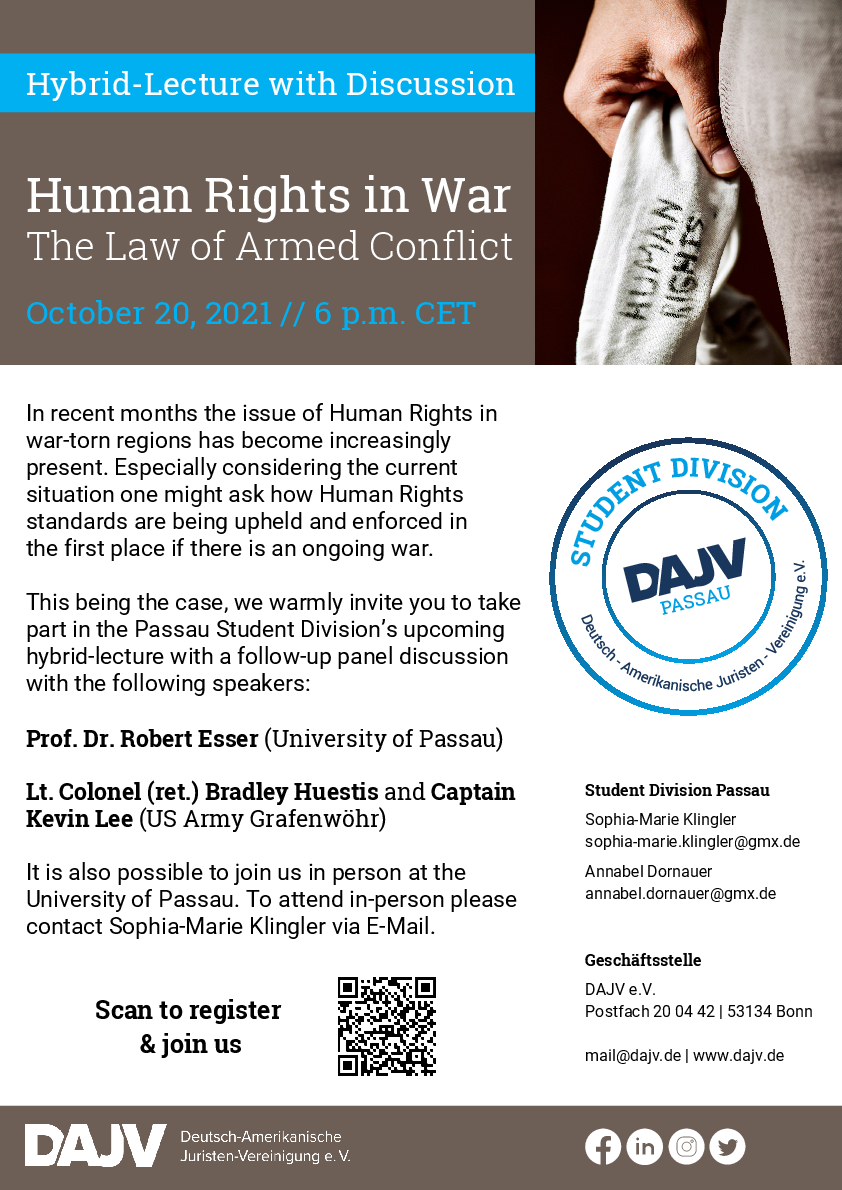 Hybrid-Lecture with Discussion

Human Rights in War
The Law of Armed Conflict

October 20, 2021 // 6 p.m. CET

HUMAN RIGHTS

In recent months the issue of Human Rights in war-torn regions has become increasingly present. Especially considering the current situation one might ask how Human Rights standards are being upheld and enforced in the first place if there is an ongoing war.

This being the case, we warmly invite you to take part in the Passau Student Division's upcoming hybrid-lecture with a follow-up panel discussion with the following speakers:

Prof. Dr. Robert Esser (University of Passau)

Lt. Colonel (ret.) Bradley Huestis and Captain Kevin Lee (US Army Grafenwöhr)

It is also possible to join us in person at the University of Passau. To attend in-person please contact Sophia-Marie Klingler via E-Mail.

Scan to register
& join us

STUDENT DIVISION
DAJV
PASSAU
Deutsch - Amerikanische Juristen - Vereinigung e.V.

Student Division Passau

Sophia-Marie Klingler
sophia-marie.klingler@gmx.de

Annabel Dornauer
annabel.dornauer@gmx.de

Geschäftsstelle

DAJV e.V.
Postfach 20 04 42 | 53134 Bonn

mail@dajv.de | www.dajv.de

DAJV Deutsch-Amerikanische
Juristen-Vereinigung e. V.